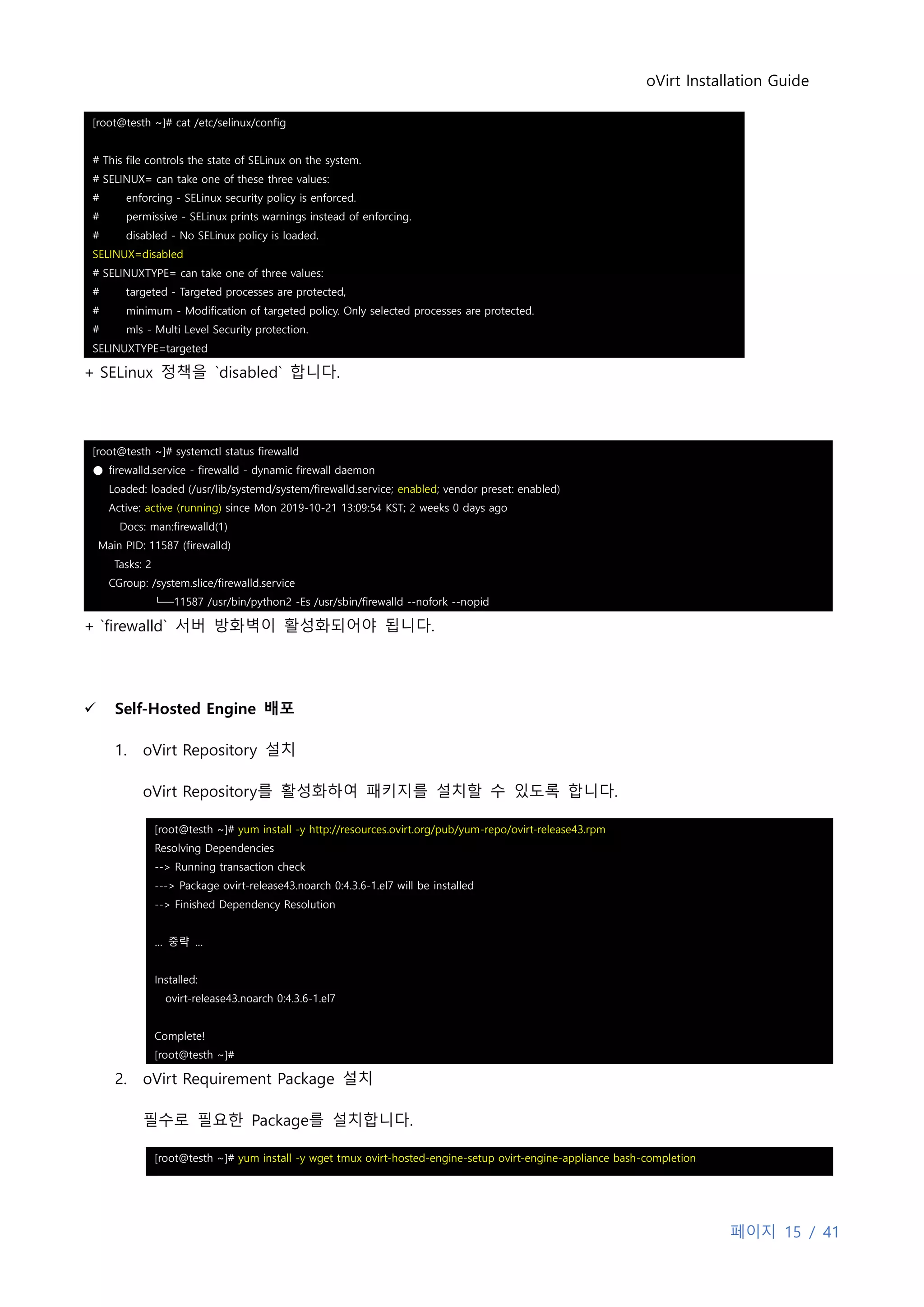 oVirt Installation Guide

[root@testh ~]# cat /etc/selinux/config

# This file controls the state of SELinux on the system.
# SELINUX= can take one of these three values:
# enforcing - SELinux security policy is enforced.
# permissive - SELinux prints warnings instead of enforcing.
# disabled - No SELinux policy is loaded.
SELINUX=disabled
# SELINUXTYPE= can take one of three values:
# targeted - Targeted processes are protected,
# minimum - Modification of targeted policy. Only selected processes are protected.
# mls - Multi Level Security protection.
SELINUXTYPE=targeted

+ SELinux 정책을 `disabled` 합니다.

[root@testh ~]# systemctl status firewalld
● firewalld.service - firewalld - dynamic firewall daemon
Loaded: loaded (/usr/lib/systemd/system/firewalld.service; enabled; vendor preset: enabled)
Active: active (running) since Mon 2019-10-21 13:09:54 KST; 2 weeks 0 days ago
Docs: man:firewalld(1)
Main PID: 11587 (firewalld)
Tasks: 2
CGroup: /system.slice/firewalld.service
└─11587 /usr/bin/python2 -Es /usr/sbin/firewalld --nofork --nopid

+ `firewalld` 서버 방화벽이 활성화되어야 됩니다.

✓ Self-Hosted Engine 배포

1. oVirt Repository 설치

oVirt Repository를 활성화하여 패키지를 설치할 수 있도록 합니다.

[root@testh ~]# yum install -y http://resources.ovirt.org/pub/yum-repo/ovirt-release43.rpm
Resolving Dependencies
--> Running transaction check
---> Package ovirt-release43.noarch 0:4.3.6-1.el7 will be installed
--> Finished Dependency Resolution

... 중략 ...

Installed:
ovirt-release43.noarch 0:4.3.6-1.el7

Complete!
[root@testh ~]#

2. oVirt Requirement Package 설치

필수로 필요한 Package를 설치합니다.

[root@testh ~]# yum install -y wget tmux ovirt-hosted-engine-setup ovirt-engine-appliance bash-completion

페이지 15 / 41